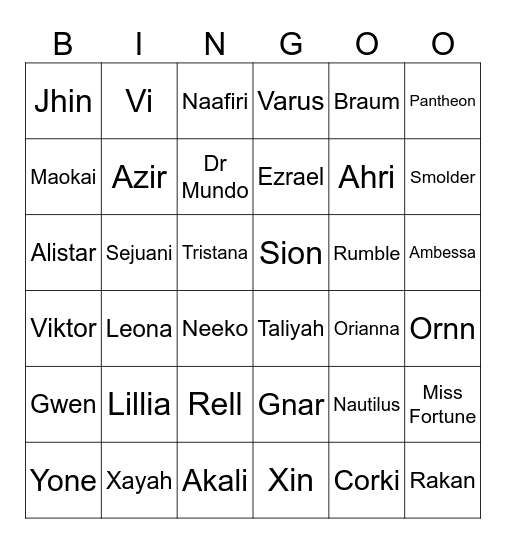 | B | I | N | G | O | O |
|---|---|---|---|---|---|
| Jhin | Vi | Naafiri | Varus | Braum | Pantheon |
| Maokai | Azir | Dr Mundo | Ezrael | Ahri | Smolder |
| Alistar | Sejuani | Tristana | Sion | Rumble | Ambessa |
| Viktor | Leona | Neeko | Taliyah | Orianna | Ornn |
| Gwen | Lillia | Rell | Gnar | Nautilus | Miss Fortune |
| Yone | Xayah | Akali | Xin | Corki | Rakan |